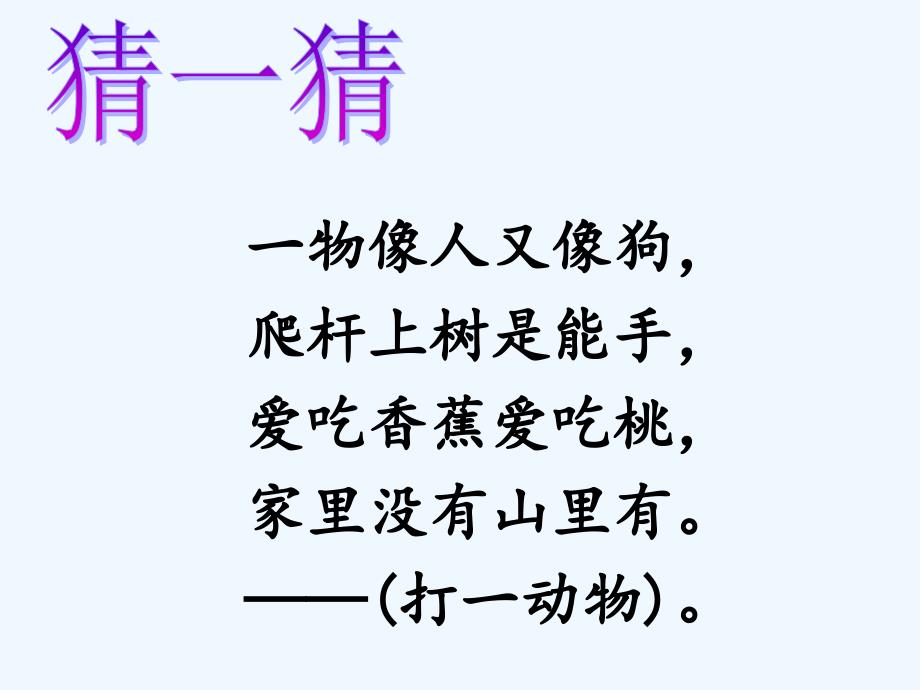 猜一猜

一物像人又像狗，
爬杆上树是能手，
爱吃香蕉爱吃桃，
家里没有山里有。
——（打一动物）。